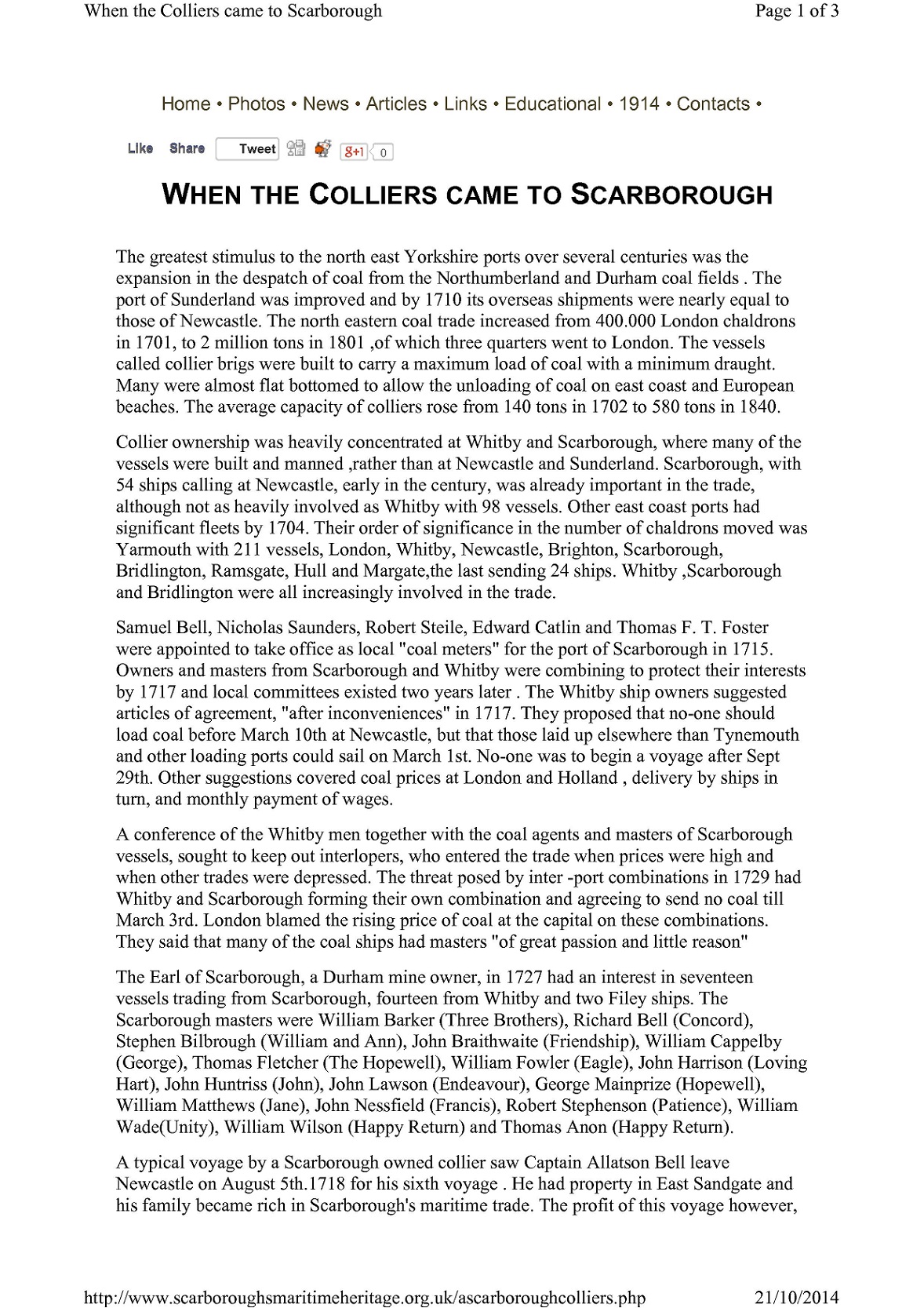 When the Colliers came to Scarborough

Page 1 of 3

Home • Photos • News • Articles • Links • Educational • 1914 • Contacts •

Like Share Tweet g+1 0

WHEN THE COLLIERS CAME TO SCARBOROUGH

The greatest stimulus to the north east Yorkshire ports over several centuries was the expansion in the despatch of coal from the Northumberland and Durham coal fields . The port of Sunderland was improved and by 1710 its overseas shipments were nearly equal to those of Newcastle. The north eastern coal trade increased from 400.000 London chaldrons in 1701, to 2 million tons in 1801 ,of which three quarters went to London. The vessels called collier brigs were built to carry a maximum load of coal with a minimum draught. Many were almost flat bottomed to allow the unloading of coal on east coast and European beaches. The average capacity of colliers rose from 140 tons in 1702 to 580 tons in 1840.

Collier ownership was heavily concentrated at Whitby and Scarborough, where many of the vessels were built and manned ,rather than at Newcastle and Sunderland. Scarborough, with 54 ships calling at Newcastle, early in the century, was already important in the trade, although not as heavily involved as Whitby with 98 vessels. Other east coast ports had significant fleets by 1704. Their order of significance in the number of chaldrons moved was Yarmouth with 211 vessels, London, Whitby, Newcastle, Brighton, Scarborough, Bridlington, Ramsgate, Hull and Margate,the last sending 24 ships. Whitby ,Scarborough and Bridlington were all increasingly involved in the trade.

Samuel Bell, Nicholas Saunders, Robert Steile, Edward Catlin and Thomas F. T. Foster were appointed to take office as local "coal meters" for the port of Scarborough in 1715. Owners and masters from Scarborough and Whitby were combining to protect their interests by 1717 and local committees existed two years later . The Whitby ship owners suggested articles of agreement, "after inconveniences" in 1717. They proposed that no-one should load coal before March 10th at Newcastle, but that those laid up elsewhere than Tynemouth and other loading ports could sail on March 1st. No-one was to begin a voyage after Sept 29th. Other suggestions covered coal prices at London and Holland , delivery by ships in turn, and monthly payment of wages.

A conference of the Whitby men together with the coal agents and masters of Scarborough vessels, sought to keep out interlopers, who entered the trade when prices were high and when other trades were depressed. The threat posed by inter -port combinations in 1729 had Whitby and Scarborough forming their own combination and agreeing to send no coal till March 3rd. London blamed the rising price of coal at the capital on these combinations. They said that many of the coal ships had masters "of great passion and little reason"

The Earl of Scarborough, a Durham mine owner, in 1727 had an interest in seventeen vessels trading from Scarborough, fourteen from Whitby and two Filey ships. The Scarborough masters were William Barker (Three Brothers), Richard Bell (Concord), Stephen Bilbrough (William and Ann), John Braithwaite (Friendship), William Cappelby (George), Thomas Fletcher (The Hopewell), William Fowler (Eagle), John Harrison (Loving Hart), John Huntriss (John), John Lawson (Endeavour), George Mainprize (Hopewell), William Matthews (Jane), John Nessfield (Francis), Robert Stephenson (Patience), William Wade(Unity), William Wilson (Happy Return) and Thomas Anon (Happy Return).

A typical voyage by a Scarborough owned collier saw Captain Allatson Bell leave Newcastle on August 5th.1718 for his sixth voyage . He had property in East Sandgate and his family became rich in Scarborough's maritime trade. The profit of this voyage however,

http://www.scarboroughsmaritimeheritage.org.uk/ascarboroughcolliers.php

21/10/2014